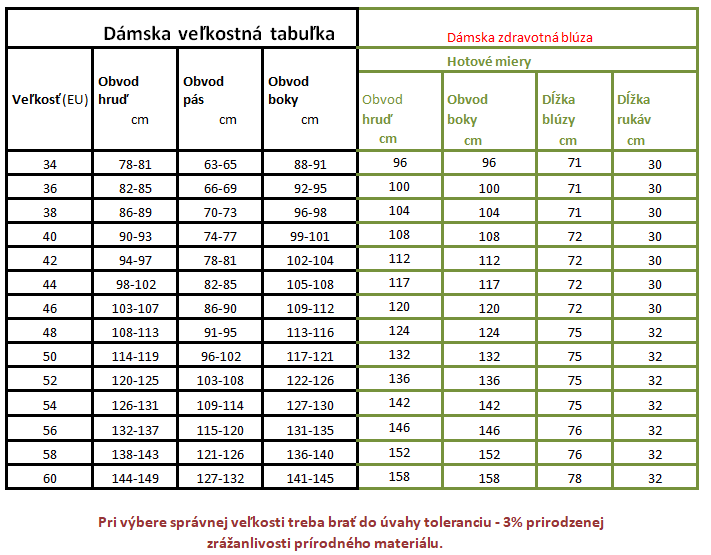 | Dámska veľkostná tabuľka | | | | Dámska zdravotná blúza | | | |
|---|---|---|---|---|---|---|---|
| | | | | Hotové miery | | | |
| Veľkosť (EU) | Obvod hruď cm | Obvod pás cm | Obvod boky cm | Obvod hruď cm | Obvod boky cm | Dĺžka blúzy cm | Dĺžka rukáv cm |
| 34 | 78-81 | 63-65 | 88-91 | 96 | 96 | 71 | 30 |
| 36 | 82-85 | 66-69 | 92-95 | 100 | 100 | 71 | 30 |
| 38 | 86-89 | 70-73 | 96-98 | 104 | 104 | 71 | 30 |
| 40 | 90-93 | 74-77 | 99-101 | 108 | 108 | 72 | 30 |
| 42 | 94-97 | 78-81 | 102-104 | 112 | 112 | 72 | 30 |
| 44 | 98-102 | 82-85 | 105-108 | 117 | 117 | 72 | 30 |
| 46 | 103-107 | 86-90 | 109-112 | 120 | 120 | 72 | 30 |
| 48 | 108-113 | 91-95 | 113-116 | 124 | 124 | 75 | 32 |
| 50 | 114-119 | 96-102 | 117-121 | 132 | 132 | 75 | 32 |
| 52 | 120-125 | 103-108 | 122-126 | 136 | 136 | 75 | 32 |
| 54 | 126-131 | 109-114 | 127-130 | 142 | 142 | 75 | 32 |
| 56 | 132-137 | 115-120 | 131-135 | 146 | 146 | 76 | 32 |
| 58 | 138-143 | 121-126 | 136-140 | 152 | 152 | 76 | 32 |
| 60 | 144-149 | 127-132 | 141-145 | 158 | 158 | 78 | 32 |

Pri výbere správnej veľkosti treba brať do úvahy toleranciu - 3% prirodzenej zrážanlivosti prírodného materiálu.